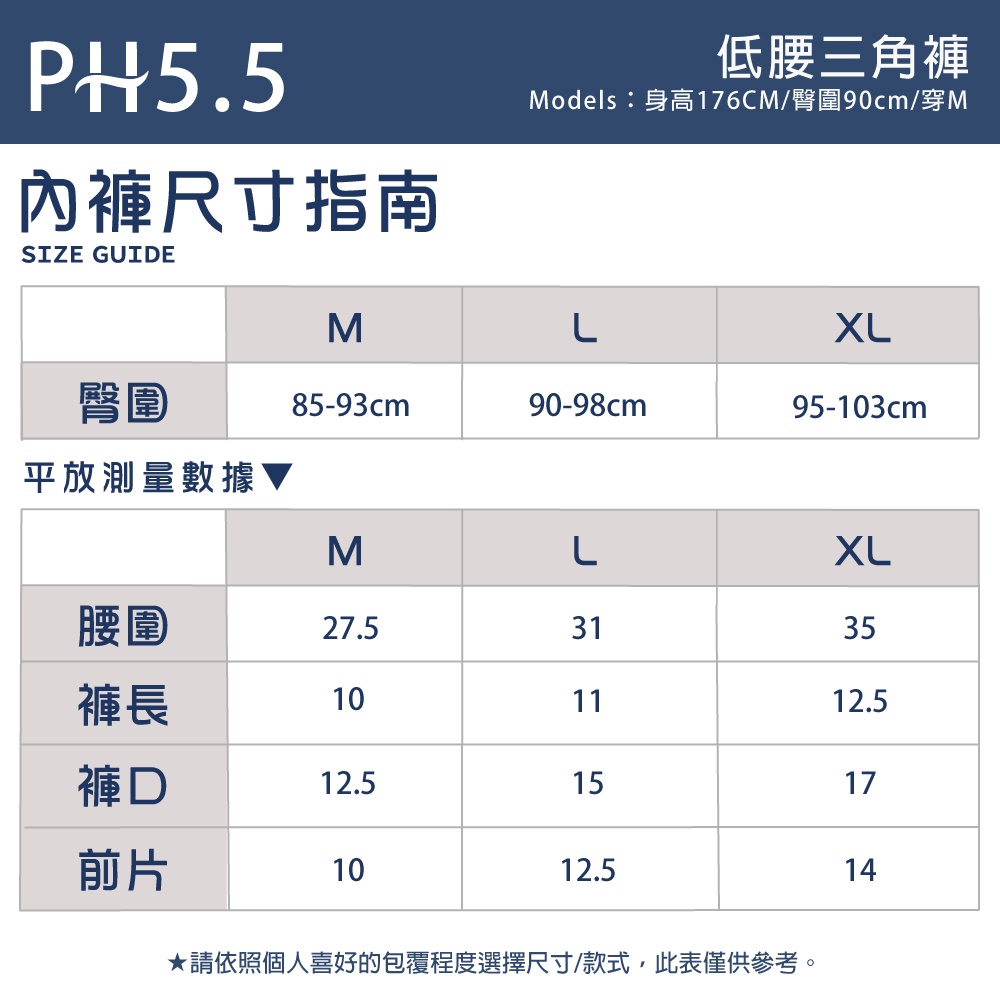 PH5.5

低腰三角褲
Models：身高176CM/臀圍90cm/穿M

內褲尺寸指南
SIZE GUIDE

| | M | L | XL |
|---|---|---|---|
| 臀圍 | 85-93cm | 90-98cm | 95-103cm |

平放測量數據▼

| | M | L | XL |
|---|---|---|---|
| 腰圍 | 27.5 | 31 | 35 |
| 褲長 | 10 | 11 | 12.5 |
| 褲口 | 12.5 | 15 | 17 |
| 前片 | 10 | 12.5 | 14 |

★請依照個人喜好的包覆程度選擇尺寸/款式，此表僅供參考。